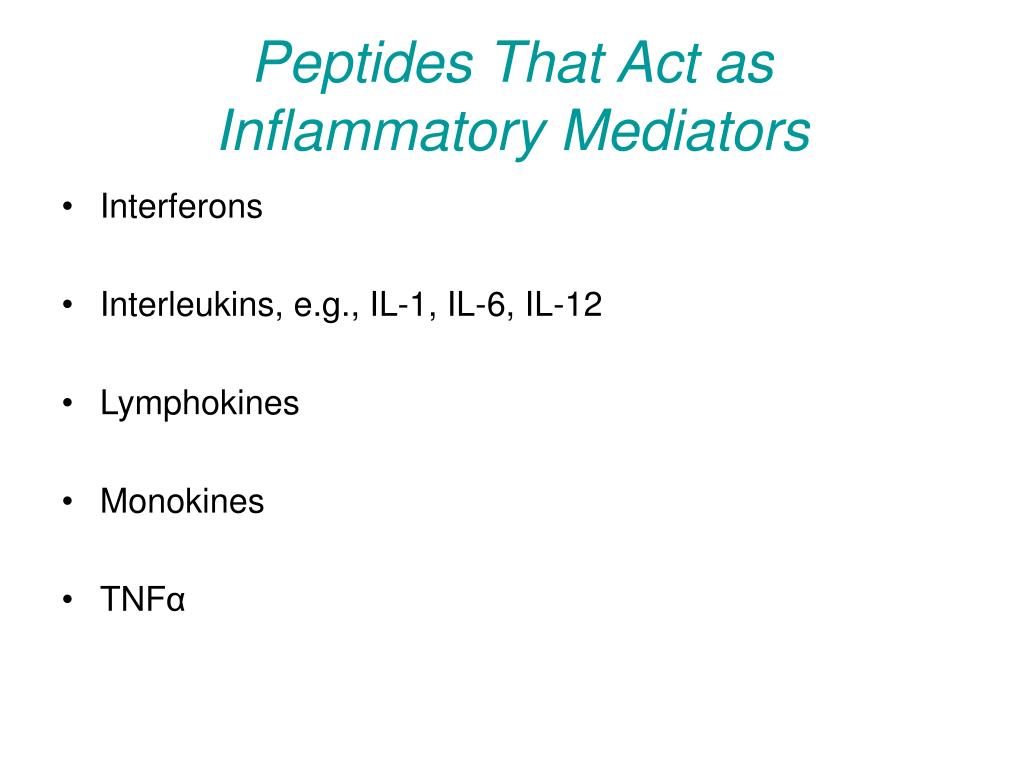 Peptides That Act as Inflammatory Mediators

• Interferons

• Interleukins, e.g., IL-1, IL-6, IL-12

• Lymphokines

• Monokines

• TNFα